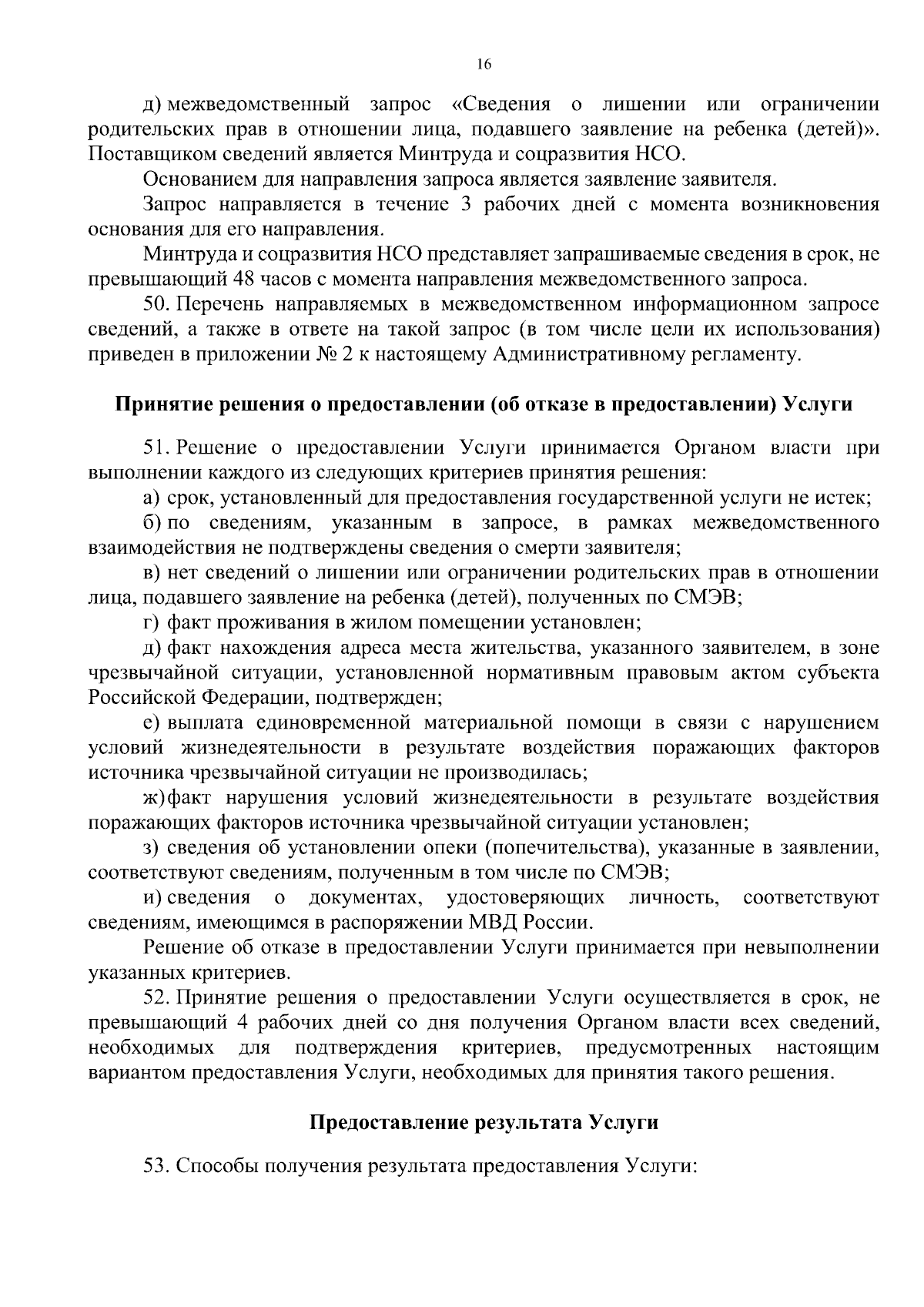 16

д) межведомственный запрос «Сведения о лишении или ограничении родительских прав в отношении лица, подавшего заявление на ребенка (детей)». Поставщиком сведений является Минтруда и соцразвития НСО.

Основанием для направления запроса является заявление заявителя.

Запрос направляется в течение 3 рабочих дней с момента возникновения основания для его направления.

Минтруда и соцразвития НСО представляет запрашиваемые сведения в срок, не превышающий 48 часов с момента направления межведомственного запроса.

50. Перечень направляемых в межведомственном информационном запросе сведений, а также в ответе на такой запрос (в том числе цели их использования) приведен в приложении № 2 к настоящему Административному регламенту.

Принятие решения о предоставлении (об отказе в предоставлении) Услуги

51. Решение о предоставлении Услуги принимается Органом власти при выполнении каждого из следующих критериев принятия решения:

а) срок, установленный для предоставления государственной услуги не истек;

б) по сведениям, указанным в запросе, в рамках межведомственного взаимодействия не подтверждены сведения о смерти заявителя;

в) нет сведений о лишении или ограничении родительских прав в отношении лица, подавшего заявление на ребенка (детей), полученных по СМЭВ;

г) факт проживания в жилом помещении установлен;

д) факт нахождения адреса места жительства, указанного заявителем, в зоне чрезвычайной ситуации, установленной нормативным правовым актом субъекта Российской Федерации, подтвержден;

е) выплата единовременной материальной помощи в связи с нарушением условий жизнедеятельности в результате воздействия поражающих факторов источника чрезвычайной ситуации не производилась;

ж) факт нарушения условий жизнедеятельности в результате воздействия поражающих факторов источника чрезвычайной ситуации установлен;

з) сведения об установлении опеки (попечительства), указанные в заявлении, соответствуют сведениям, полученным в том числе по СМЭВ;

и) сведения о документах, удостоверяющих личность, соответствуют сведениям, имеющимся в распоряжении МВД России.

Решение об отказе в предоставлении Услуги принимается при невыполнении указанных критериев.

52. Принятие решения о предоставлении Услуги осуществляется в срок, не превышающий 4 рабочих дней со дня получения Органом власти всех сведений, необходимых для подтверждения критериев, предусмотренных настоящим вариантом предоставления Услуги, необходимых для принятия такого решения.

Предоставление результата Услуги

53. Способы получения результата предоставления Услуги: